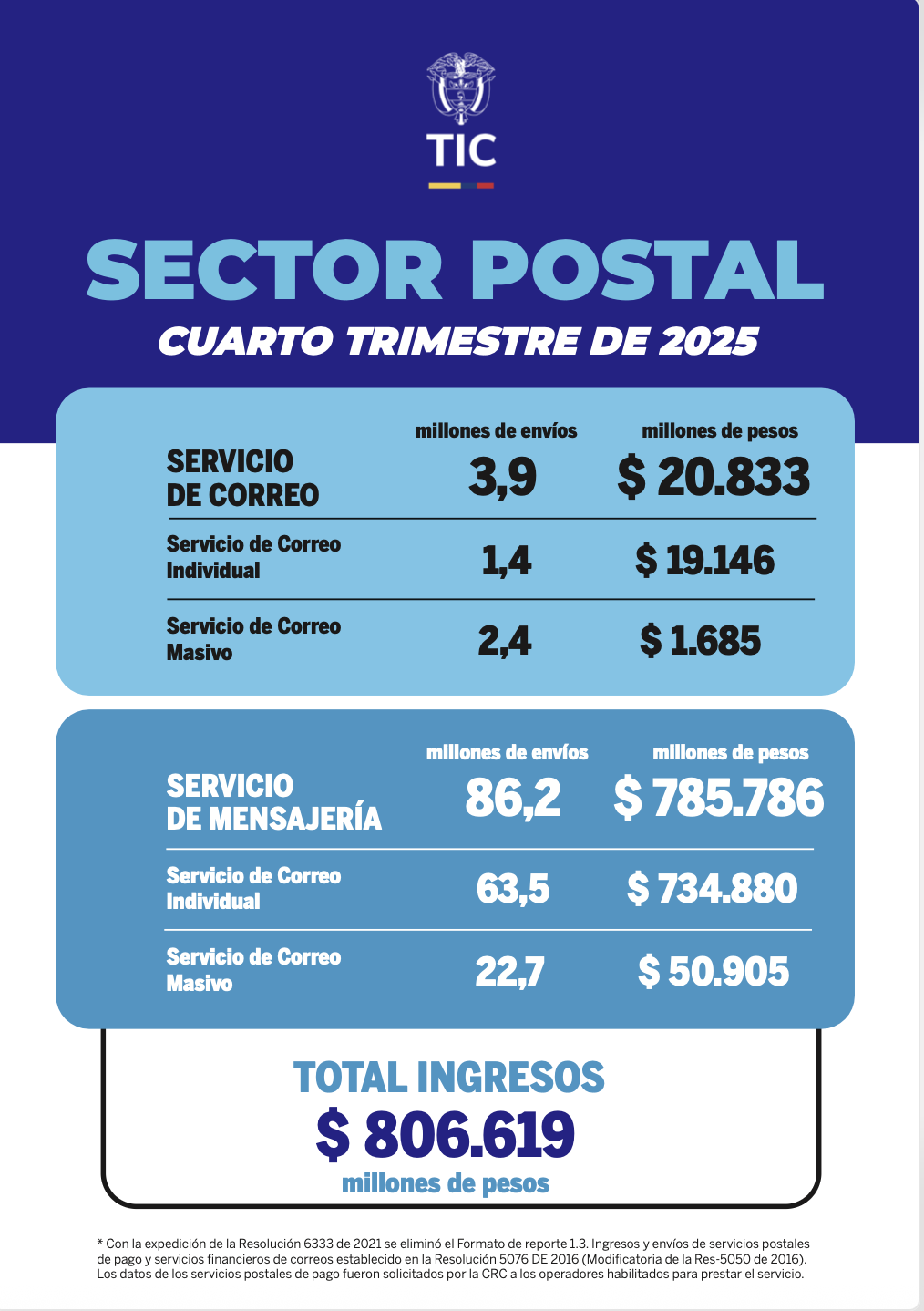 TIC

SECTOR POSTAL

CUARTO TRIMESTRE DE 2025

| | millones de envíos | millones de pesos |
|---|---|---|
| SERVICIO DE CORREO | 3,9 | $ 20.833 |
| Servicio de Correo Individual | 1,4 | $ 19.146 |
| Servicio de Correo Masivo | 2,4 | $ 1.685 |

| | millones de envíos | millones de pesos |
|---|---|---|
| SERVICIO DE MENSAJERÍA | 86,2 | $ 785.786 |
| Servicio de Correo Individual | 63,5 | $ 734.880 |
| Servicio de Correo Masivo | 22,7 | $ 50.905 |

TOTAL INGRESOS
$ 806.619
millones de pesos

* Con la expedición de la Resolución 6333 de 2021 se eliminó el Formato de reporte 1.3. Ingresos y envíos de servicios postales de pago y servicios financieros de correos establecido en la Resolución 5076 DE 2016 (Modificatoria de la Res-5050 de 2016). Los datos de los servicios postales de pago fueron solicitados por la CRC a los operadores habilitados para prestar el servicio.